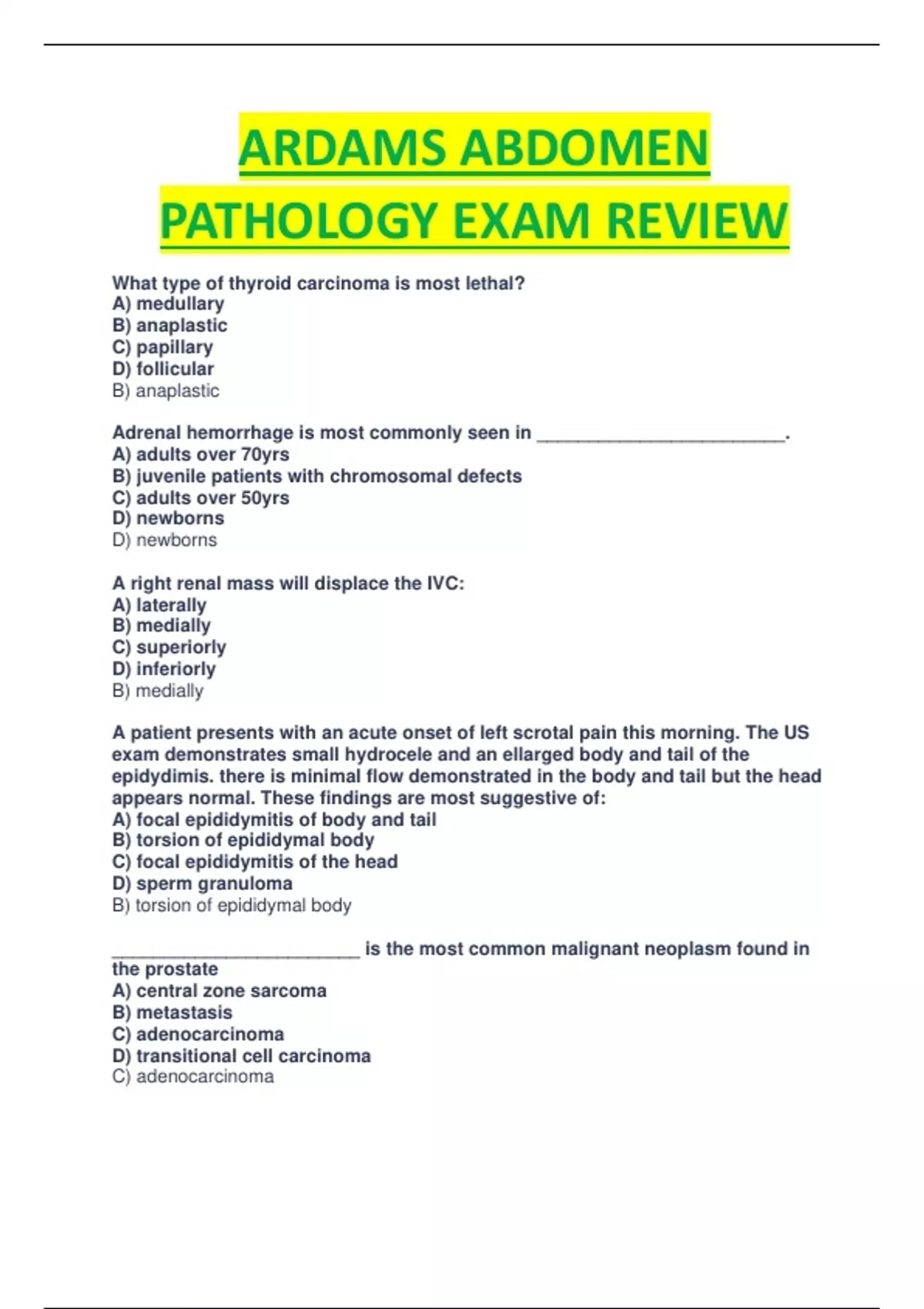 ARDAMS ABDOMEN PATHOLOGY EXAM REVIEW

What type of thyroid carcinoma is most lethal?
A) medullary
B) anaplastic
C) papillary
D) follicular
B) anaplastic

Adrenal hemorrhage is most commonly seen in ________________________.
A) adults over 70yrs
B) juvenile patients with chromosomal defects
C) adults over 50yrs
D) newborns
D) newborns

A right renal mass will displace the IVC:
A) laterally
B) medially
C) superiorly
D) inferiorly
B) medially

A patient presents with an acute onset of left scrotal pain this morning. The US exam demonstrates small hydrocele and an ellarged body and tail of the epidydimis. there is minimal flow demonstrated in the body and tail but the head appears normal. These findings are most suggestive of:
A) focal epididymitis of body and tail
B) torsion of epididymal body
C) focal epididymitis of the head
D) sperm granuloma
B) torsion of epididymal body

________________________ is the most common malignant neoplasm found in the prostate
A) central zone sarcoma
B) metastasis
C) adenocarcinoma
D) transitional cell carcinoma
C) adenocarcinoma